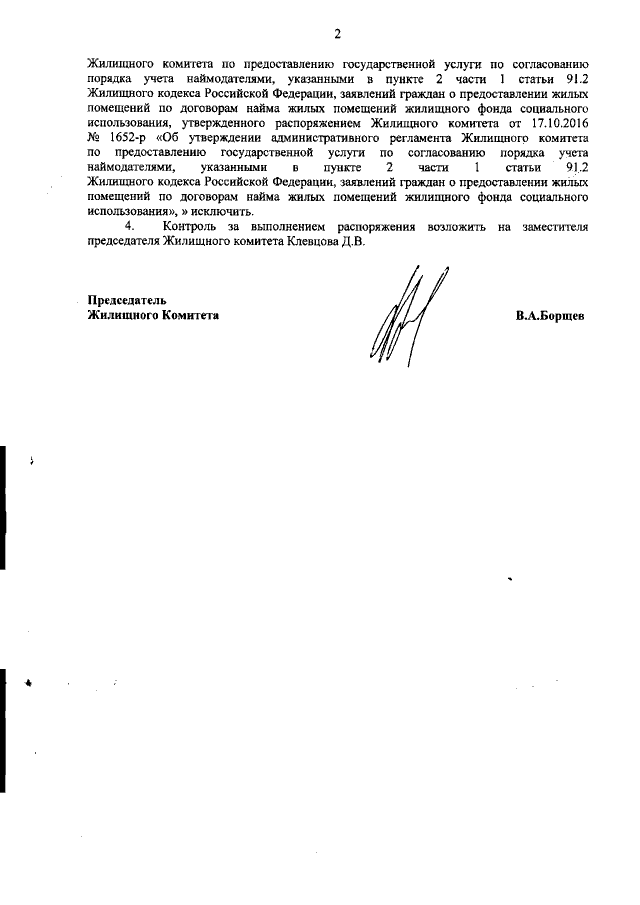 2

Жилищного комитета по предоставлению государственной услуги по согласованию порядка учета наймодателями, указанными в пункте 2 части 1 статьи 91.2 Жилищного кодекса Российской Федерации, заявлений граждан о предоставлении жилых помещений по договорам найма жилых помещений жилищного фонда социального использования, утвержденного распоряжением Жилищного комитета от 17.10.2016 № 1652-р «Об утверждении административного регламента Жилищного комитета по предоставлению государственной услуги по согласованию порядка учета наймодателями, указанными в пункте 2 части 1 статьи 91.2 Жилищного кодекса Российской Федерации, заявлений граждан о предоставлении жилых помещений по договорам найма жилых помещений жилищного фонда социального использования», » исключить.

4. Контроль за выполнением распоряжения возложить на заместителя председателя Жилищного комитета Клевцова Д.В.

Председатель
Жилищного Комитета

В.А.Борщев